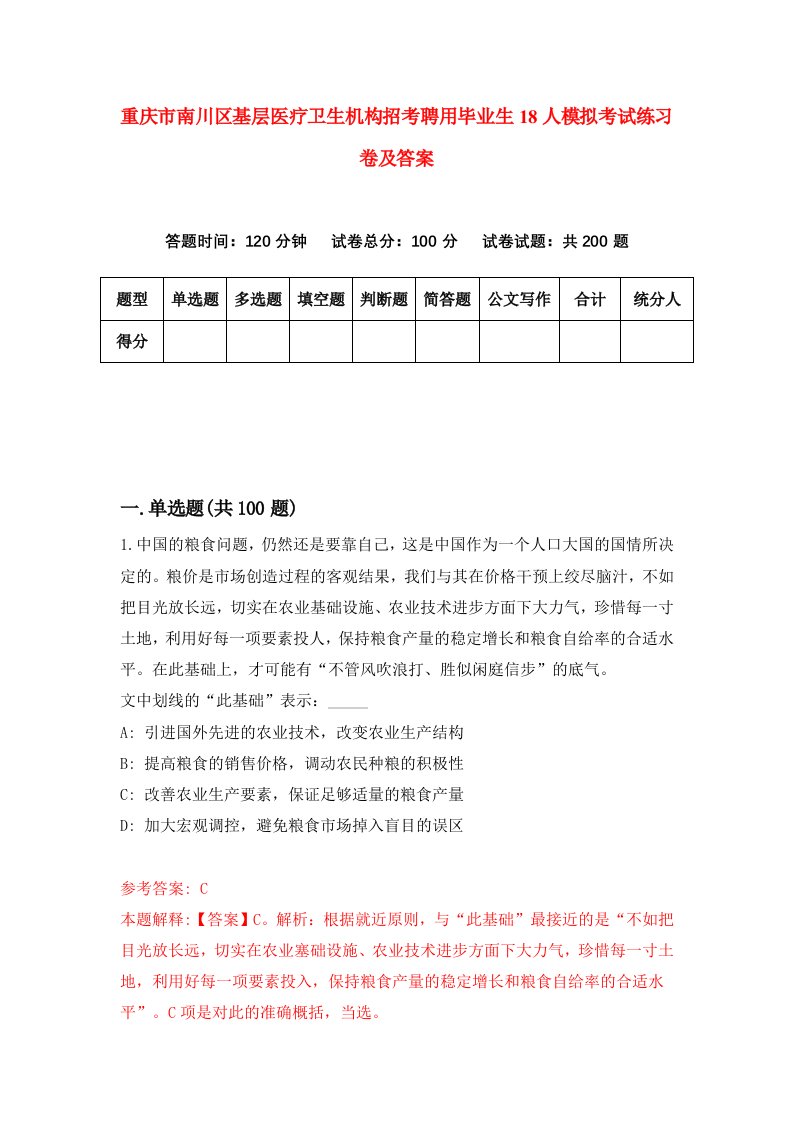 重庆市南川区基层医疗卫生机构招考聘用毕业生18人模拟考试练习卷及答案

答题时间：120分钟　试卷总分：100分　试卷试题：共200题

| 题型 | 单选题 | 多选题 | 填空题 | 判断题 | 简答题 | 公文写作 | 合计 | 统分人 |
|---|---|---|---|---|---|---|---|---|
| 得分 | | | | | | | | |

一.单选题(共100题)

1.中国的粮食问题，仍然还是要靠自己，这是中国作为一个人口大国的国情所决定的。粮价是市场创造过程的客观结果，我们与其在价格干预上绞尽脑汁，不如把目光放长远，切实在农业基础设施、农业技术进步方面下大力气，珍惜每一寸土地，利用好每一项要素投人，保持粮食产量的稳定增长和粮食自给率的合适水平。在此基础上，才可能有“不管风吹浪打、胜似闲庭信步”的底气。
文中划线的“此基础”表示：_____
A: 引进国外先进的农业技术，改变农业生产结构
B: 提高粮食的销售价格，调动农民种粮的积极性
C: 改善农业生产要素，保证足够适量的粮食产量
D: 加大宏观调控，避免粮食市场掉入盲目的误区

参考答案: C
本题解释:【答案】C。解析：根据就近原则，与“此基础”最接近的是“不如把目光放长远，切实在农业塞础设施、农业技术进步方面下大力气，珍惜每一寸土地，利用好每一项要素投入，保持粮食产量的稳定增长和粮食自给率的合适水平”。C项是对此的准确概括，当选。